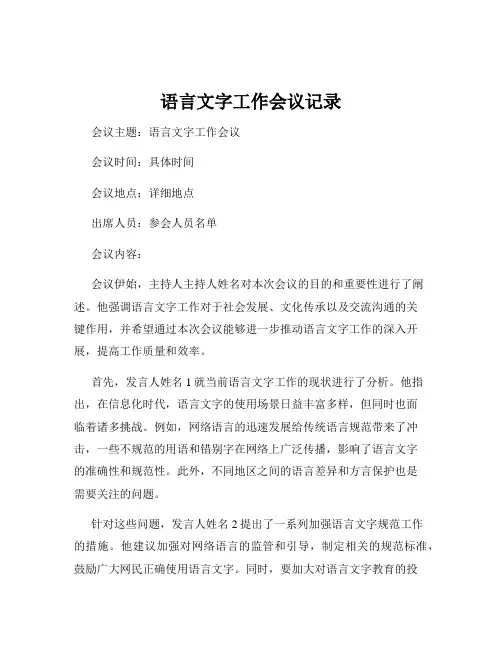 语言文字工作会议记录

会议主题：语言文字工作会议

会议时间：具体时间

会议地点：详细地点

出席人员：参会人员名单

会议内容：

会议伊始，主持人主持人姓名对本次会议的目的和重要性进行了阐述。他强调语言文字工作对于社会发展、文化传承以及交流沟通的关键作用，并希望通过本次会议能够进一步推动语言文字工作的深入开展，提高工作质量和效率。

首先，发言人姓名 1 就当前语言文字工作的现状进行了分析。他指出，在信息化时代，语言文字的使用场景日益丰富多样，但同时也面临着诸多挑战。例如，网络语言的迅速发展给传统语言规范带来了冲击，一些不规范的用语和错别字在网络上广泛传播，影响了语言文字的准确性和规范性。此外，不同地区之间的语言差异和方言保护也是需要关注的问题。

针对这些问题，发言人姓名 2 提出了一系列加强语言文字规范工作的措施。他建议加强对网络语言的监管和引导，制定相关的规范标准，鼓励广大网民正确使用语言文字。同时，要加大对语言文字教育的投